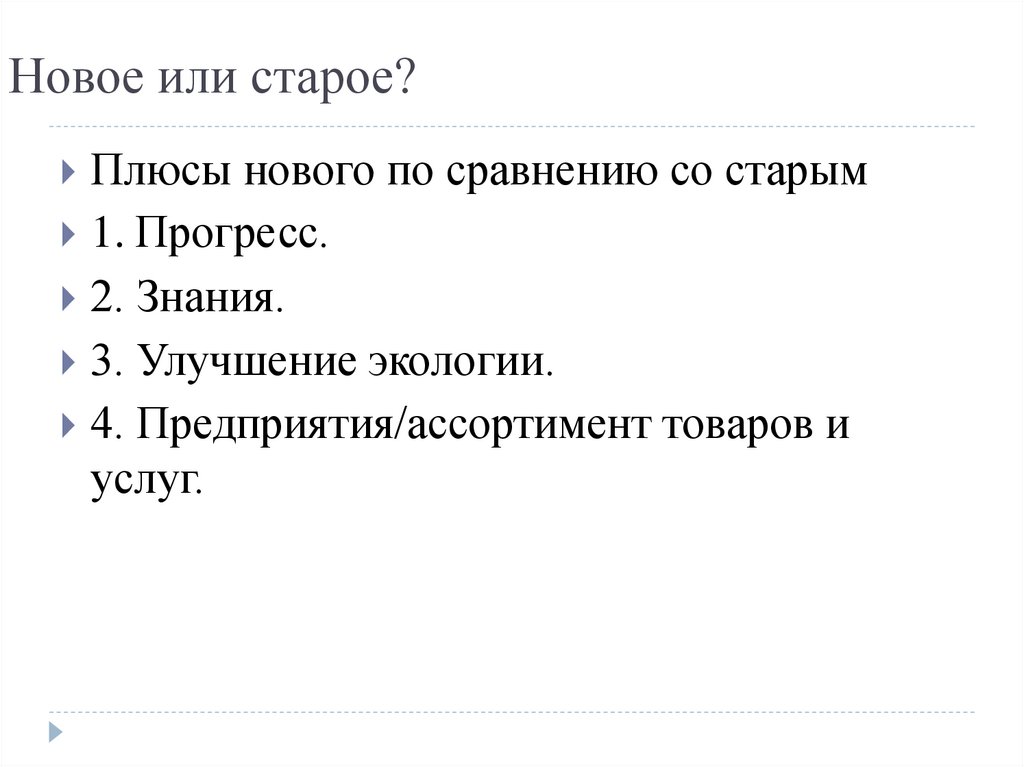 Новое или старое?

Плюсы нового по сравнению со старым

1. Прогресс.

2. Знания.

3. Улучшение экологии.

4. Предприятия/ассортимент товаров и услуг.